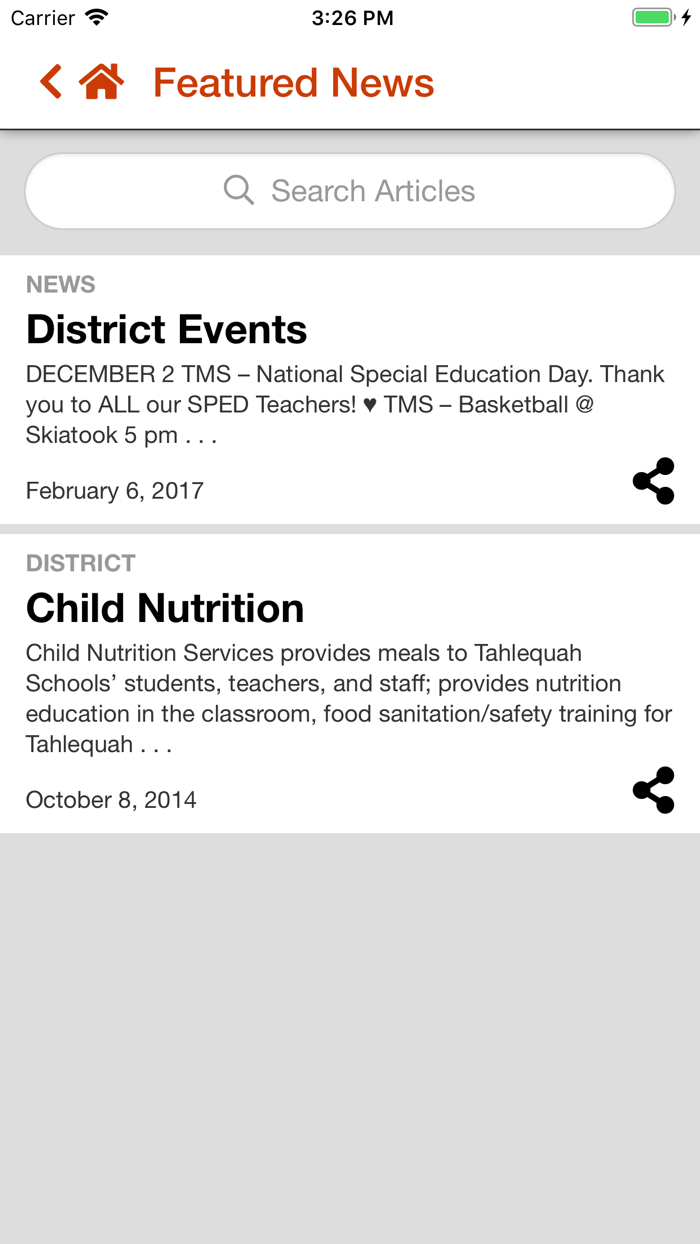 Carrier 3:26 PM

Featured News

Search Articles

NEWS
District Events
DECEMBER 2 TMS – National Special Education Day. Thank you to ALL our SPED Teachers! ♥ TMS – Basketball @ Skiatook 5 pm . . .
February 6, 2017

DISTRICT
Child Nutrition
Child Nutrition Services provides meals to Tahlequah Schools' students, teachers, and staff; provides nutrition education in the classroom, food sanitation/safety training for Tahlequah . . .
October 8, 2014